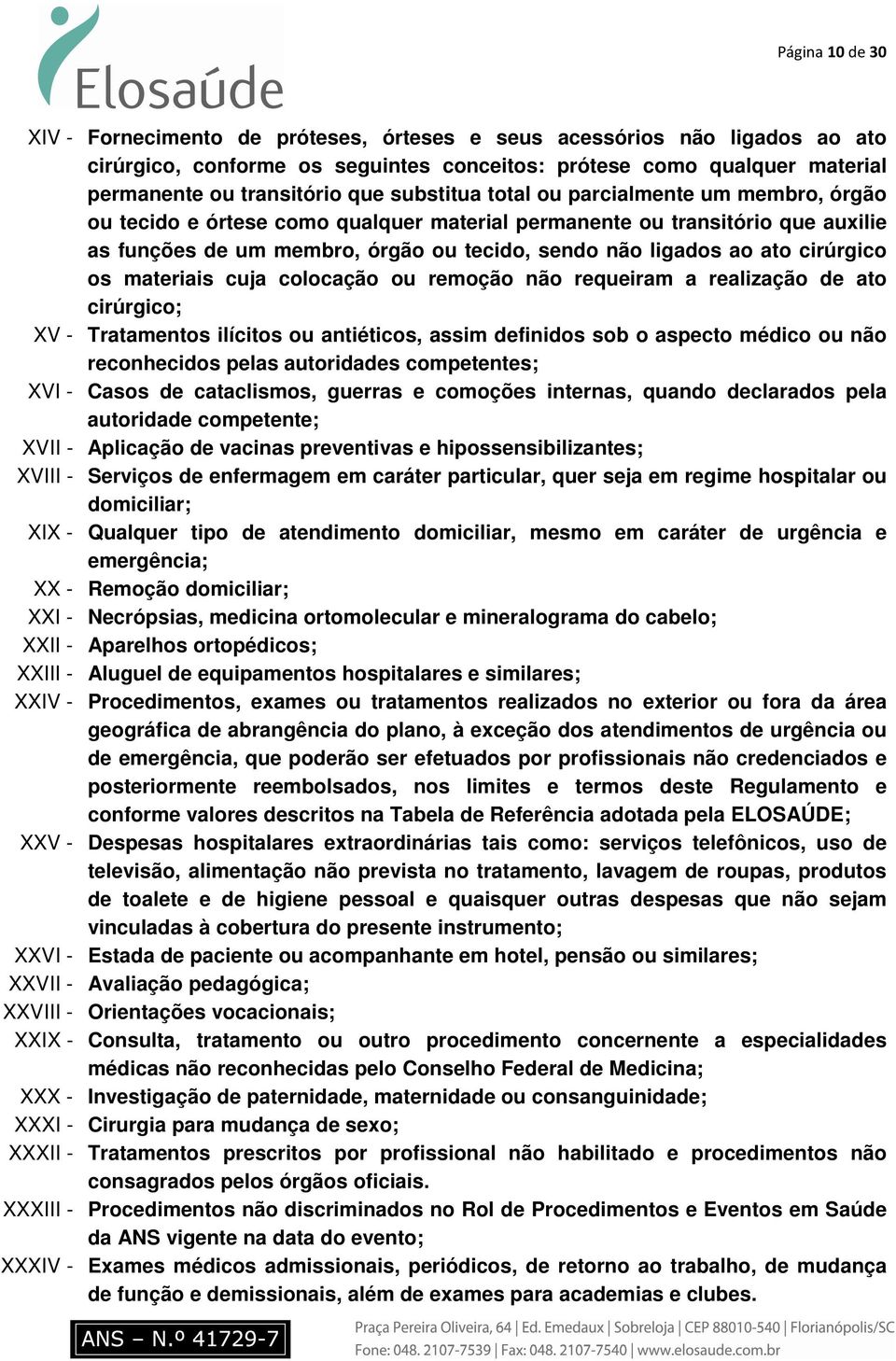 Elosaúde

Página 10 de 30

XIV - Fornecimento de próteses, órteses e seus acessórios não ligados ao ato cirúrgico, conforme os seguintes conceitos: prótese como qualquer material permanente ou transitório que substitua total ou parcialmente um membro, órgão ou tecido e órtese como qualquer material permanente ou transitório que auxilie as funções de um membro, órgão ou tecido, sendo não ligados ao ato cirúrgico os materiais cuja colocação ou remoção não requeiram a realização de ato cirúrgico;

XV - Tratamentos ilícitos ou antiéticos, assim definidos sob o aspecto médico ou não reconhecidos pelas autoridades competentes;

XVI - Casos de cataclismos, guerras e comoções internas, quando declarados pela autoridade competente;

XVII - Aplicação de vacinas preventivas e hipossensibilizantes;

XVIII - Serviços de enfermagem em caráter particular, quer seja em regime hospitalar ou domiciliar;

XIX - Qualquer tipo de atendimento domiciliar, mesmo em caráter de urgência e emergência;

XX - Remoção domiciliar;

XXI - Necrópsias, medicina ortomolecular e mineralograma do cabelo;

XXII - Aparelhos ortopédicos;

XXIII - Aluguel de equipamentos hospitalares e similares;

XXIV - Procedimentos, exames ou tratamentos realizados no exterior ou fora da área geográfica de abrangência do plano, à exceção dos atendimentos de urgência ou de emergência, que poderão ser efetuados por profissionais não credenciados e posteriormente reembolsados, nos limites e termos deste Regulamento e conforme valores descritos na Tabela de Referência adotada pela ELOSAÚDE;

XXV - Despesas hospitalares extraordinárias tais como: serviços telefônicos, uso de televisão, alimentação não prevista no tratamento, lavagem de roupas, produtos de toalete e de higiene pessoal e quaisquer outras despesas que não sejam vinculadas à cobertura do presente instrumento;

XXVI - Estada de paciente ou acompanhante em hotel, pensão ou similares;

XXVII - Avaliação pedagógica;

XXVIII - Orientações vocacionais;

XXIX - Consulta, tratamento ou outro procedimento concernente a especialidades médicas não reconhecidas pelo Conselho Federal de Medicina;

XXX - Investigação de paternidade, maternidade ou consanguinidade;

XXXI - Cirurgia para mudança de sexo;

XXXII - Tratamentos prescritos por profissional não habilitado e procedimentos não consagrados pelos órgãos oficiais.

XXXIII - Procedimentos não discriminados no Rol de Procedimentos e Eventos em Saúde da ANS vigente na data do evento;

XXXIV - Exames médicos admissionais, periódicos, de retorno ao trabalho, de mudança de função e demissionais, além de exames para academias e clubes.

ANS – N.º 41729-7

Praça Pereira Oliveira, 64 | Ed. Emedaux | Sobreloja | CEP 88010-540 | Florianópolis/SC
Fone: 048. 2107-7539 | Fax: 048. 2107-7540 | www.elosaude.com.br